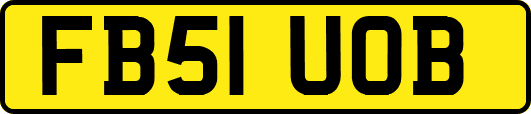 FB51 UOB